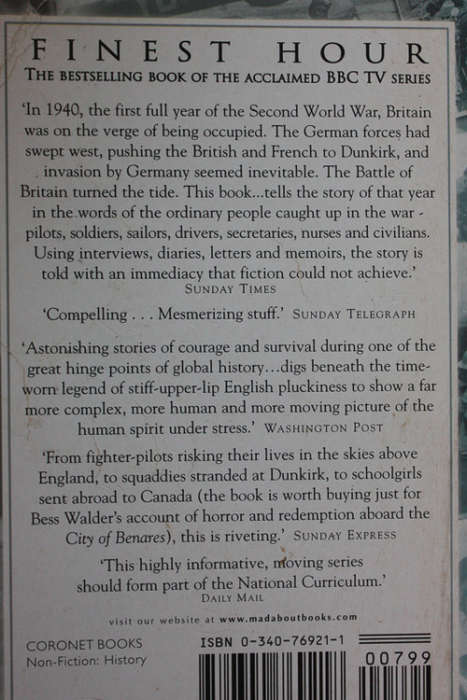 FINEST HOUR
THE BESTSELLING BOOK OF THE ACCLAIMED BBC TV SERIES

'In 1940, the first full year of the Second World War, Britain was on the verge of being occupied. The German forces had swept west, pushing the British and French to Dunkirk, and invasion by Germany seemed inevitable. The Battle of Britain turned the tide. This book...tells the story of that year in the words of the ordinary people caught up in the war - pilots, soldiers, sailors, drivers, secretaries, nurses and civilians. Using interviews, diaries, letters and memoirs, the story is told with an immediacy that fiction could not achieve.'
SUNDAY TIMES

'Compelling . . . Mesmerizing stuff.' SUNDAY TELEGRAPH

'Astonishing stories of courage and survival during one of the great hinge points of global history...digs beneath the time-worn legend of stiff-upper-lip English pluckiness to show a far more complex, more human and more moving picture of the human spirit under stress.' WASHINGTON POST

'From fighter-pilots risking their lives in the skies above England, to squaddies stranded at Dunkirk, to schoolgirls sent abroad to Canada (the book is worth buying just for Bess Walder's account of horror and redemption aboard the City of Benares), this is riveting.' SUNDAY EXPRESS

'This highly informative, moving series should form part of the National Curriculum.'
DAILY MAIL

visit our website at www.madaboutbooks.com

CORONET BOOKS
Non-Fiction: History

ISBN 0-340-76921-1

00799